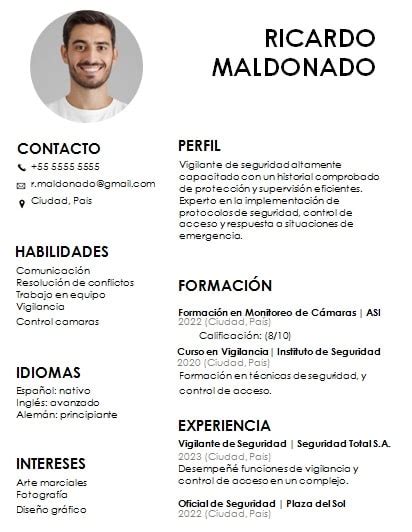 RICARDO MALDONADO

CONTACTO
+55 5555 5555
r.maldonado@gmail.com
Ciudad, Pais

HABILIDADES
Comunicación
Resolución de conflictos
Trabajo en equipo
Vigilancia
Control camaras

IDIOMAS
Español: nativo
Inglés: avanzado
Alemán: principiante

INTERESES
Arte marciales
Fotografía
Diseño gráfico

PERFIL
Vigilante de seguridad altamente capacitado con un historial comprobado de protección y supervisión eficientes. Experto en la implementación de protocolos de seguridad, control de acceso y respuesta a situaciones de emergencia.

FORMACIÓN
Formación en Monitoreo de Cámaras | ASI
2022 (Ciudad, Pais)
Calificación: (8/10)
Curso en Vigilancia | Instituto de Seguridad
2020 (Ciudad, Pais)
Formación en técnicas de seguridad, y control de acceso.

EXPERIENCIA
Vigilante de Seguridad | Seguridad Total S.A.
2023 (Ciudad, Pais)
Desempeñé funciones de vigilancia y control de acceso en un complejo.
Oficial de Seguridad | Plaza del Sol
2022 (Ciudad, Pais)